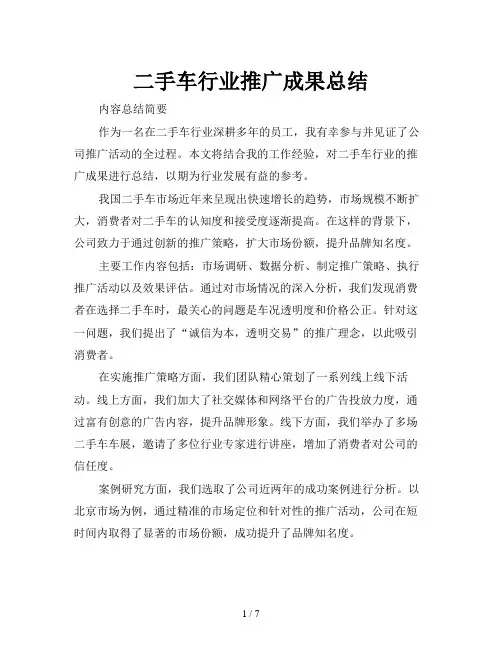 二手车行业推广成果总结

内容总结简要

作为一名在二手车行业深耕多年的员工，我有幸参与并见证了公司推广活动的全过程。本文将结合我的工作经验，对二手车行业的推广成果进行总结，以期为行业发展有益的参考。

我国二手车市场近年来呈现出快速增长的趋势，市场规模不断扩大，消费者对二手车的认知度和接受度逐渐提高。在这样的背景下，公司致力于通过创新的推广策略，扩大市场份额，提升品牌知名度。

主要工作内容包括：市场调研、数据分析、制定推广策略、执行推广活动以及效果评估。通过对市场情况的深入分析，我们发现消费者在选择二手车时，最关心的问题是车况透明度和价格公正。针对这一问题，我们提出了“诚信为本，透明交易”的推广理念，以此吸引消费者。

在实施推广策略方面，我们团队精心策划了一系列线上线下活动。线上方面，我们加大了社交媒体和网络平台的广告投放力度，通过富有创意的广告内容，提升品牌形象。线下方面，我们举办了多场二手车车展，邀请了多位行业专家进行讲座，增加了消费者对公司的信任度。

案例研究方面，我们选取了公司近两年的成功案例进行分析。以北京市场为例，通过精准的市场定位和针对性的推广活动，公司在短时间内取得了显著的市场份额，成功提升了品牌知名度。

1 / 7